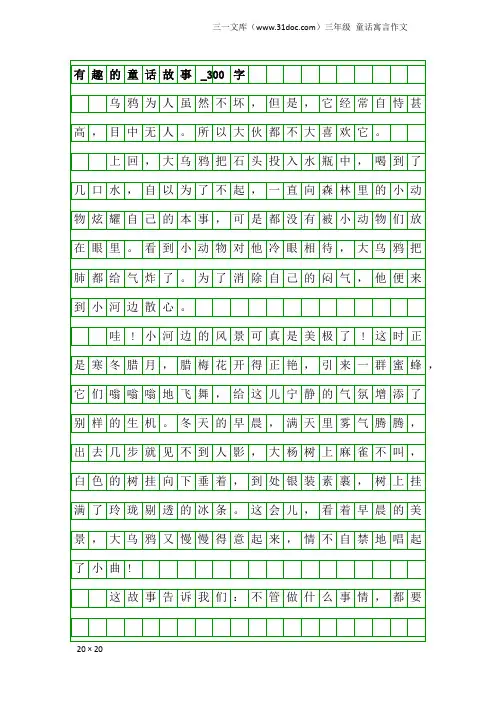 三一文库（www.31doc.com）三年级 童话寓言作文

有趣的童话故事_300字

乌鸦为人虽然不坏，但是，它经常自恃甚高，目中无人。所以大伙都不大喜欢它。

上回，大乌鸦把石头投入水瓶中，喝到了几口水，自以为了不起，一直向森林里的小动物炫耀自己的本事，可是都没有被小动物们放在眼里。看到小动物对他冷眼相待，大乌鸦把肺都给气炸了。为了消除自己的闷气，他便来到小河边散心。

哇！小河边的风景可真是美极了！这时正是寒冬腊月，腊梅花开得正艳，引来一群蜜蜂，它们嗡嗡嗡地飞舞，给这儿宁静的气氛增添了别样的生机。冬天的早晨，满天里雾气腾腾，出去几步就见不到人影，大杨树上麻雀不叫，白色的树挂向下垂着，到处银装素裹，树上挂满了玲珑剔透的冰条。这会儿，看着早晨的美景，大乌鸦又慢慢得意起来，情不自禁地唱起了小曲！

这故事告诉我们：不管做什么事情，都要

20×20